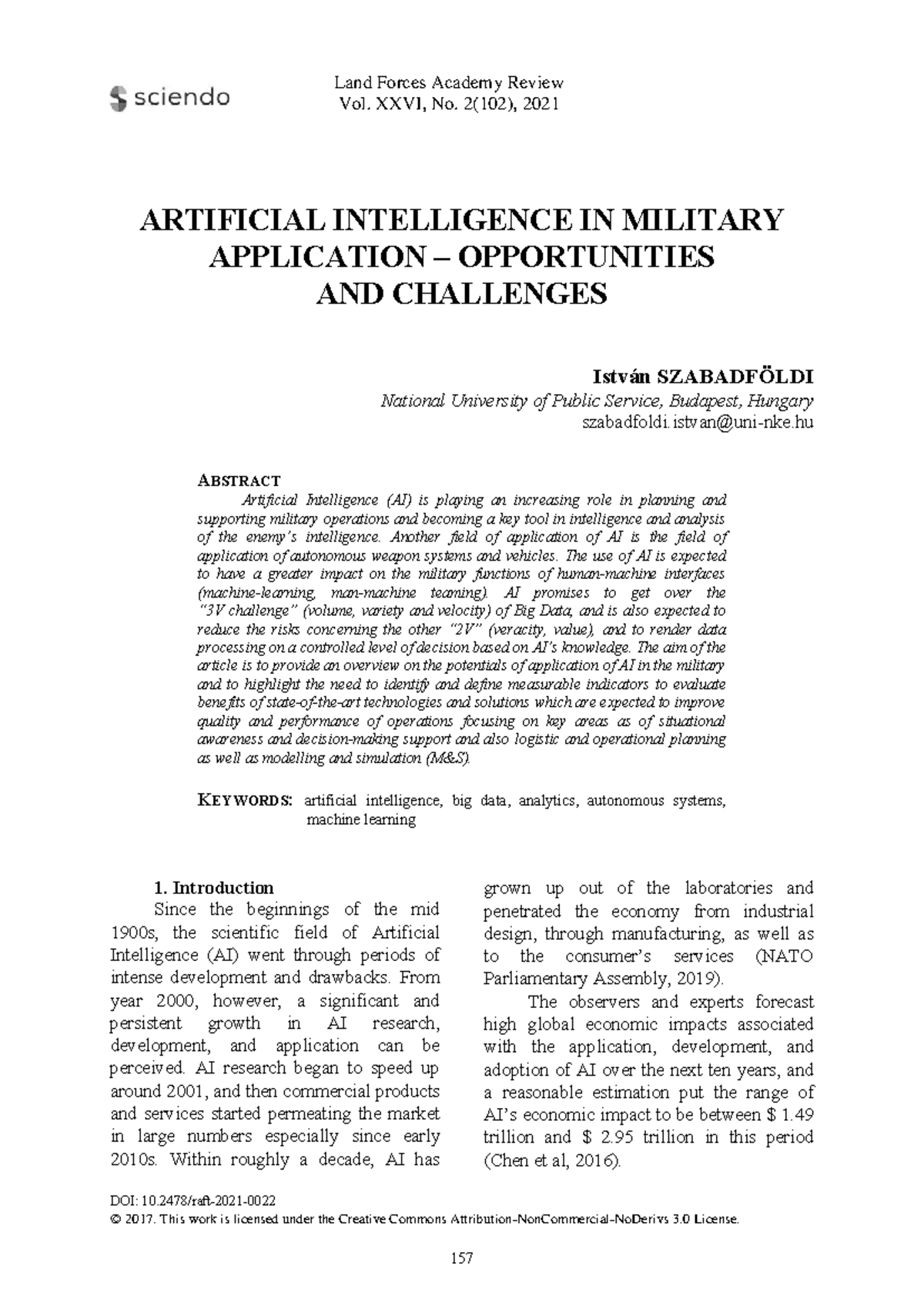 sciendo

Land Forces Academy Review
Vol. XXVI, No. 2(102), 2021

ARTIFICIAL INTELLIGENCE IN MILITARY APPLICATION – OPPORTUNITIES AND CHALLENGES

István SZABADFÖLDI
National University of Public Service, Budapest, Hungary
szabadfoldi.istvan@uni-nke.hu

ABSTRACT
Artificial Intelligence (AI) is playing an increasing role in planning and supporting military operations and becoming a key tool in intelligence and analysis of the enemy's intelligence. Another field of application of AI is the field of application of autonomous weapon systems and vehicles. The use of AI is expected to have a greater impact on the military functions of human-machine interfaces (machine-learning, man-machine teaming). AI promises to get over the "3V challenge" (volume, variety and velocity) of Big Data, and is also expected to reduce the risks concerning the other "2V" (veracity, value), and to render data processing on a controlled level of decision based on AI's knowledge. The aim of the article is to provide an overview on the potentials of application of AI in the military and to highlight the need to identify and define measurable indicators to evaluate benefits of state-of-the-art technologies and solutions which are expected to improve quality and performance of operations focusing on key areas as of situational awareness and decision-making support and also logistic and operational planning as well as modelling and simulation (M&S).

KEYWORDS: artificial intelligence, big data, analytics, autonomous systems, machine learning

1. Introduction
Since the beginnings of the mid 1900s, the scientific field of Artificial Intelligence (AI) went through periods of intense development and drawbacks. From year 2000, however, a significant and persistent growth in AI research, development, and application can be perceived. AI research began to speed up around 2001, and then commercial products and services started permeating the market in large numbers especially since early 2010s. Within roughly a decade, AI has grown up out of the laboratories and penetrated the economy from industrial design, through manufacturing, as well as to the consumer's services (NATO Parliamentary Assembly, 2019).

The observers and experts forecast high global economic impacts associated with the application, development, and adoption of AI over the next ten years, and a reasonable estimation put the range of AI's economic impact to be between $ 1.49 trillion and $ 2.95 trillion in this period (Chen et al, 2016).

DOI: 10.2478/raft-2021-0022
© 2017. This work is licensed under the Creative Commons Attribution-NonCommercial-NoDerivs 3.0 License.

157